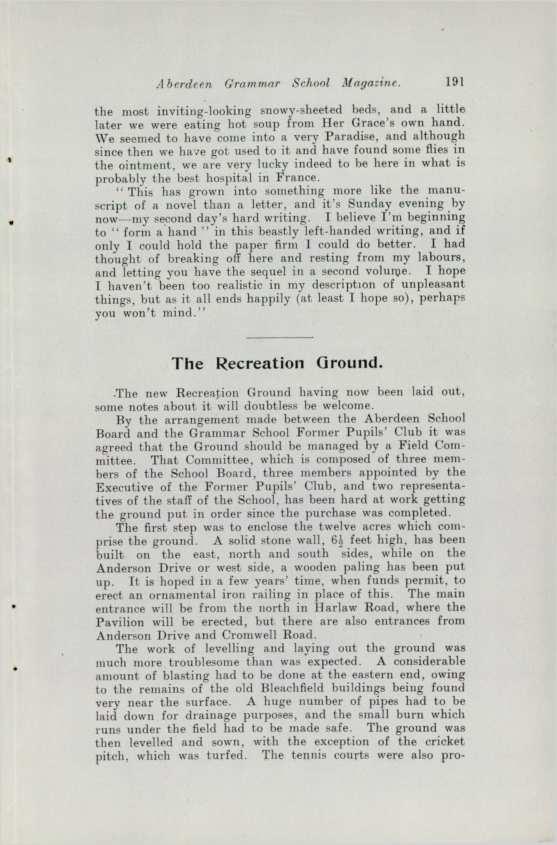 Aberdeen Grammar School Magazine. 191

the most inviting-looking snowy-sheeted beds, and a little later we were eating hot soup from Her Grace's own hand. We seemed to have come into a very Paradise, and although since then we have got used to it and have found some flies in the ointment, we are very lucky indeed to be here in what is probably the best hospital in France.

"This has grown into something more like the manuscript of a novel than a letter, and it's Sunday evening by now—my second day's hard writing. I believe I'm beginning to "form a hand" in this beastly left-handed writing, and if only I could hold the paper firm I could do better. I had thought of breaking off here and resting from my labours, and letting you have the sequel in a second volume. I hope I haven't been too realistic in my description of unpleasant things, but as it all ends happily (at least I hope so), perhaps you won't mind."

The Recreation Ground.

The new Recreation Ground having now been laid out, some notes about it will doubtless be welcome.

By the arrangement made between the Aberdeen School Board and the Grammar School Former Pupils' Club it was agreed that the Ground should be managed by a Field Committee. That Committee, which is composed of three members of the School Board, three members appointed by the Executive of the Former Pupils' Club, and two representatives of the staff of the School, has been hard at work getting the ground put in order since the purchase was completed.

The first step was to enclose the twelve acres which comprise the ground. A solid stone wall, $6\frac{1}{2}$ feet high, has been built on the east, north and south sides, while on the Anderson Drive or west side, a wooden paling has been put up. It is hoped in a few years' time, when funds permit, to erect an ornamental iron railing in place of this. The main entrance will be from the north in Harlaw Road, where the Pavilion will be erected, but there are also entrances from Anderson Drive and Cromwell Road.

The work of levelling and laying out the ground was much more troublesome than was expected. A considerable amount of blasting had to be done at the eastern end, owing to the remains of the old Bleachfield buildings being found very near the surface. A huge number of pipes had to be laid down for drainage purposes, and the small burn which runs under the field had to be made safe. The ground was then levelled and sown, with the exception of the cricket pitch, which was turfed. The tennis courts were also pro-